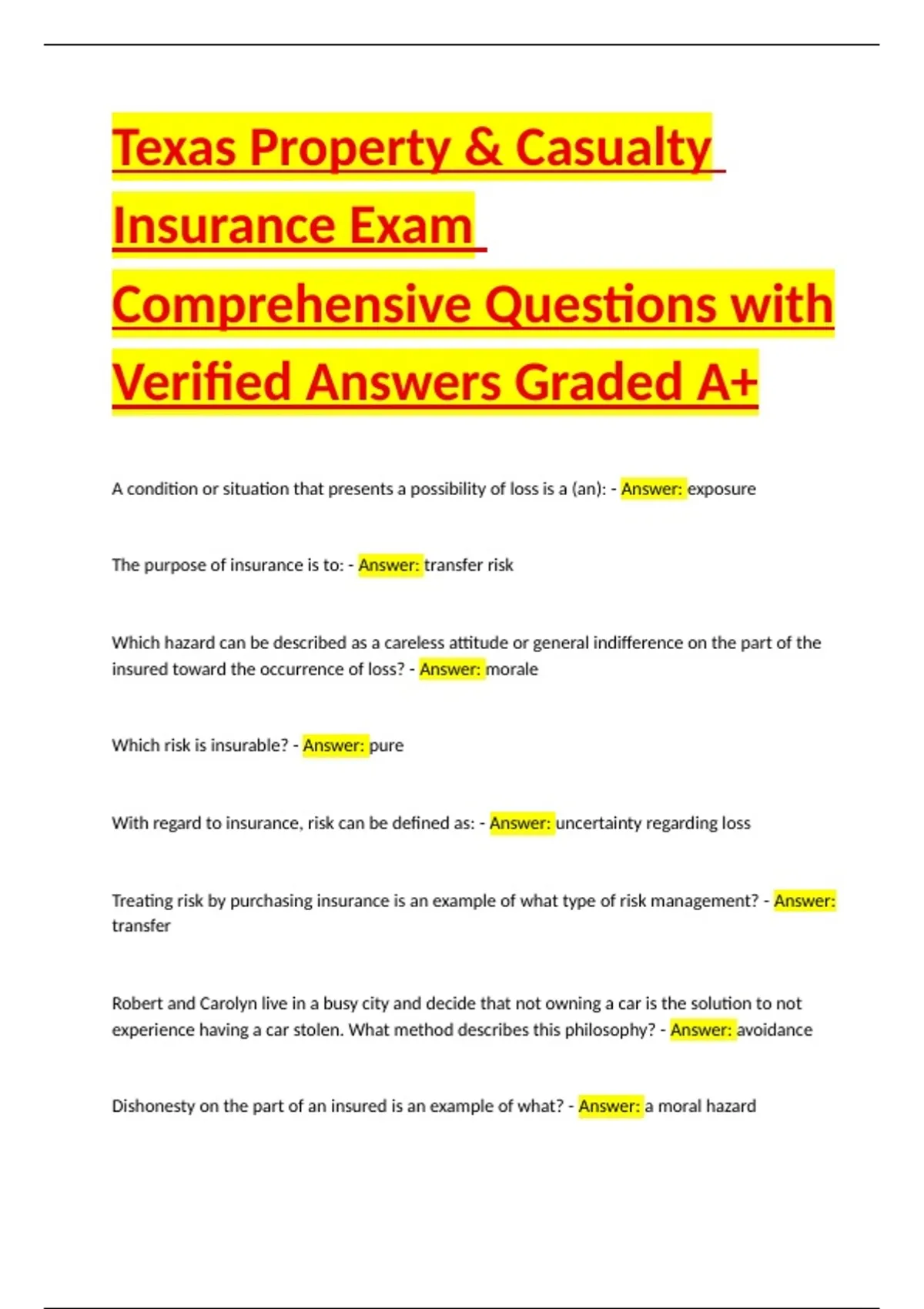 Texas Property & Casualty Insurance Exam Comprehensive Questions with Verified Answers Graded A+

A condition or situation that presents a possibility of loss is a (an): - Answer: exposure

The purpose of insurance is to: - Answer: transfer risk

Which hazard can be described as a careless attitude or general indifference on the part of the insured toward the occurrence of loss? - Answer: morale

Which risk is insurable? - Answer: pure

With regard to insurance, risk can be defined as: - Answer: uncertainty regarding loss

Treating risk by purchasing insurance is an example of what type of risk management? - Answer: transfer

Robert and Carolyn live in a busy city and decide that not owning a car is the solution to not experience having a car stolen. What method describes this philosophy? - Answer: avoidance

Dishonesty on the part of an insured is an example of what? - Answer: a moral hazard